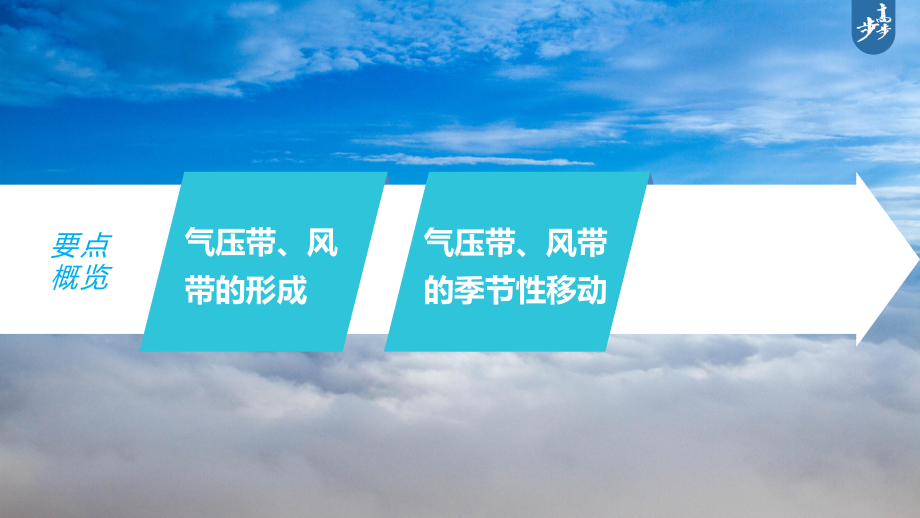 步步高

要点概览

气压带、风带的形成

气压带、风带的季节性移动